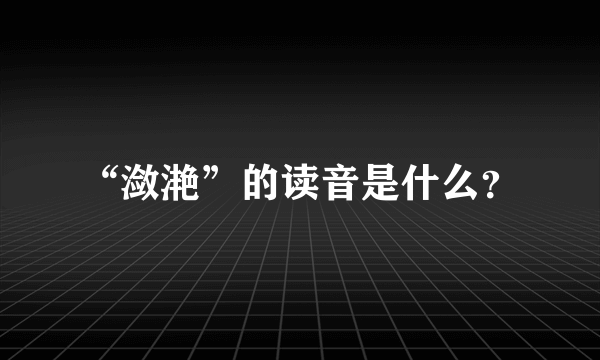 “潋滟”的读音是什么？